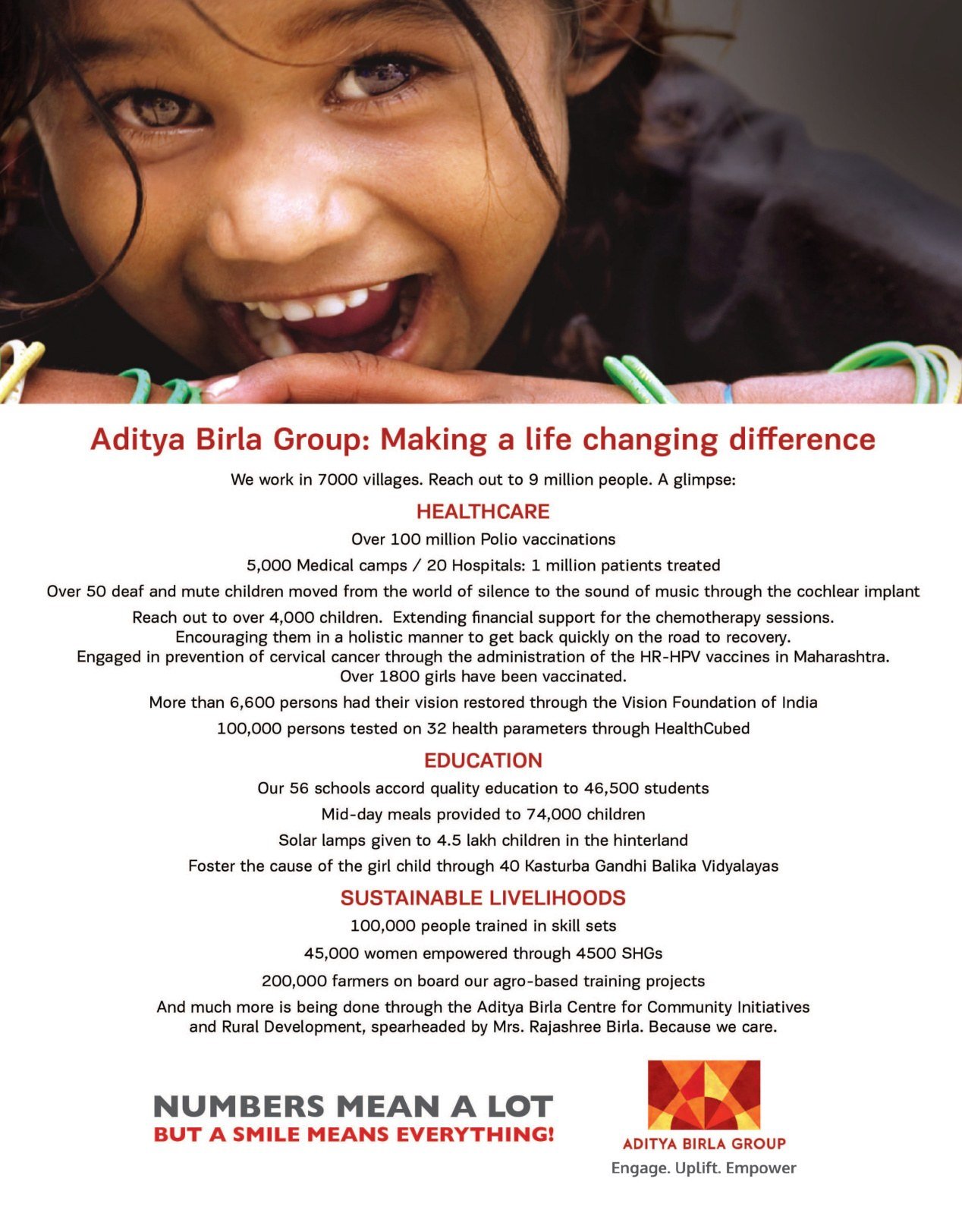 Aditya Birla Group: Making a life changing difference

We work in 7000 villages. Reach out to 9 million people. A glimpse:

HEALTHCARE

Over 100 million Polio vaccinations

5,000 Medical camps / 20 Hospitals: 1 million patients treated

Over 50 deaf and mute children moved from the world of silence to the sound of music through the cochlear implant

Reach out to over 4,000 children. Extending financial support for the chemotherapy sessions. Encouraging them in a holistic manner to get back quickly on the road to recovery. Engaged in prevention of cervical cancer through the administration of the HR-HPV vaccines in Maharashtra. Over 1800 girls have been vaccinated.

More than 6,600 persons had their vision restored through the Vision Foundation of India

100,000 persons tested on 32 health parameters through HealthCubed

EDUCATION

Our 56 schools accord quality education to 46,500 students

Mid-day meals provided to 74,000 children

Solar lamps given to 4.5 lakh children in the hinterland

Foster the cause of the girl child through 40 Kasturba Gandhi Balika Vidyalayas

SUSTAINABLE LIVELIHOODS

100,000 people trained in skill sets

45,000 women empowered through 4500 SHGs

200,000 farmers on board our agro-based training projects

And much more is being done through the Aditya Birla Centre for Community Initiatives and Rural Development, spearheaded by Mrs. Rajashree Birla. Because we care.

NUMBERS MEAN A LOT
BUT A SMILE MEANS EVERYTHING!

ADITYA BIRLA GROUP
Engage. Uplift. Empower